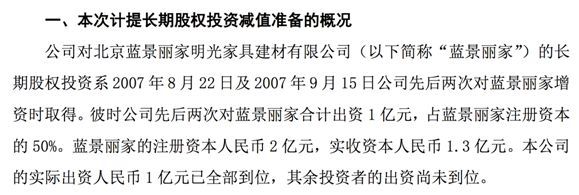 一、本次计提长期股权投资减值准备的概况

公司对北京蓝景丽家明光家具建材有限公司（以下简称“蓝景丽家”）的长期股权投资系 2007 年 8 月 22 日及 2007 年 9 月 15 日公司先后两次对蓝景丽家增资时取得。彼时公司先后两次对蓝景丽家合计出资 1 亿元，占蓝景丽家注册资本的 50%。蓝景丽家的注册资本人民币 2 亿元，实收资本人民币 1.3 亿元。本公司的实际出资人民币 1 亿元已全部到位，其余投资者的出资尚未到位。